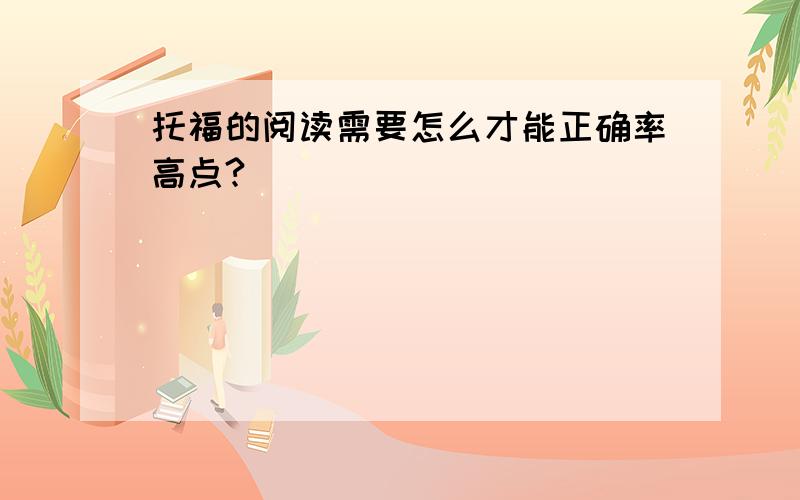 托福的阅读需要怎么才能正确率高点?